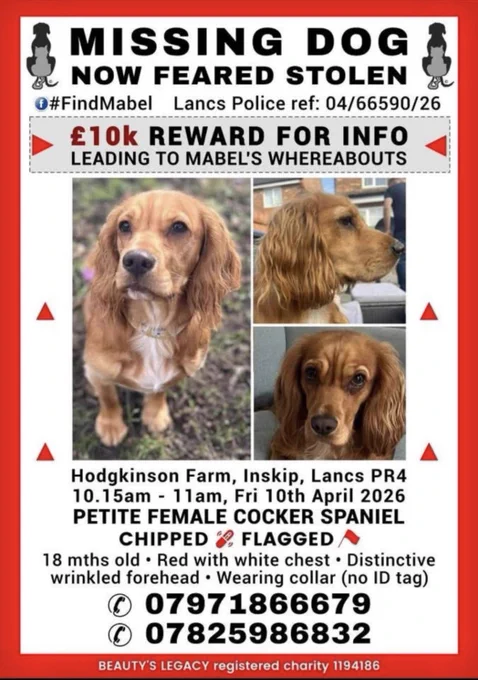 MISSING DOG
NOW FEARED STOLEN

#FindMabel Lancs Police ref: 04/66590/26

£10k REWARD FOR INFO
LEADING TO MABEL'S WHEREABOUTS

Hodgkinson Farm, Inskip, Lancs PR4
10.15am - 11am, Fri 10th April 2026
PETITE FEMALE COCKER SPANIEL
CHIPPED FLAGGED

18 mths old • Red with white chest • Distinctive wrinkled forehead • Wearing collar (no ID tag)

07971866679
07825986832

BEAUTY'S LEGACY registered charity 1194186